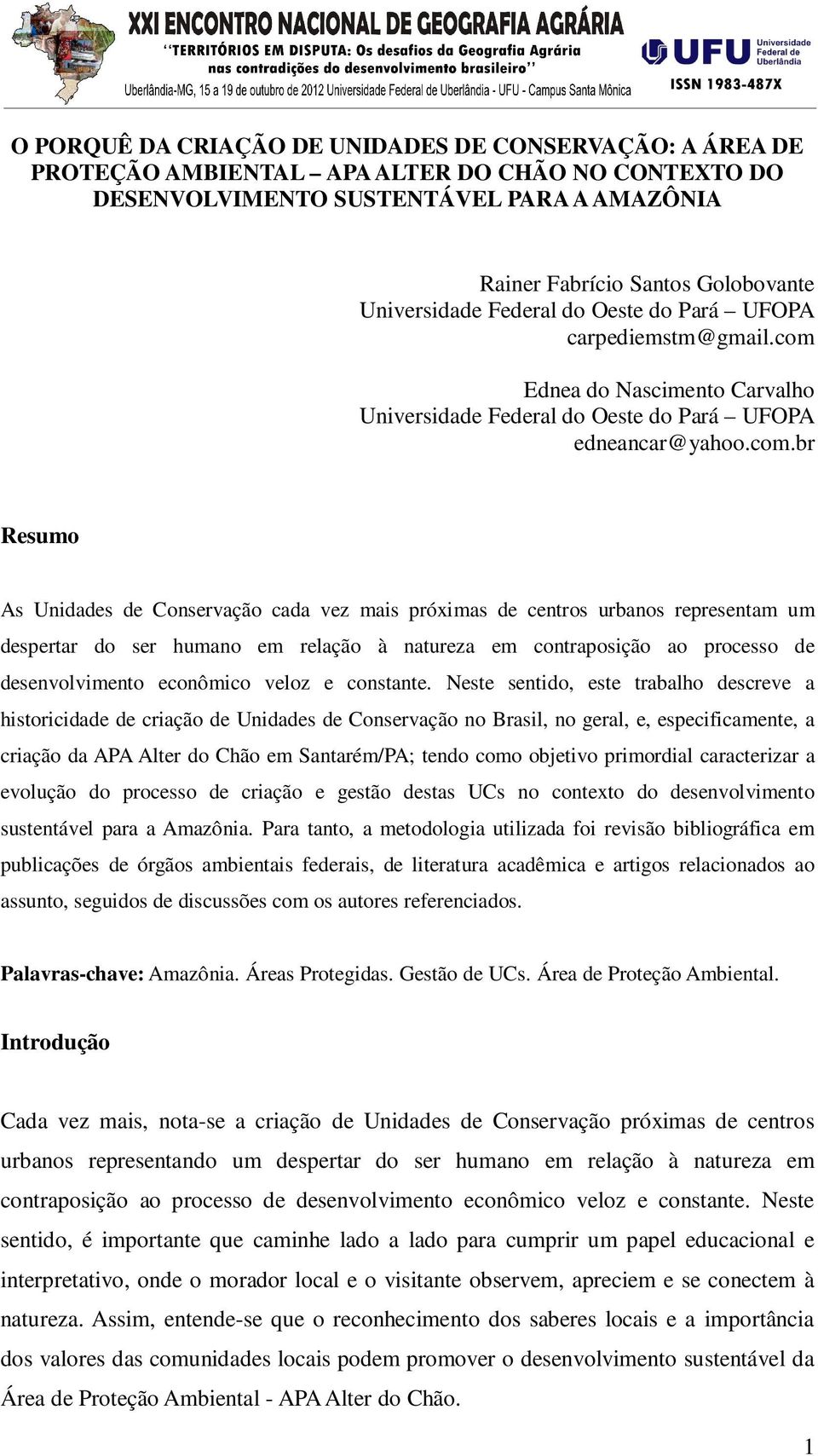 XXI ENCONTRO NACIONAL DE GEOGRAFIA AGRÁRIA
"TERRITÓRIOS EM DISPUTA: Os desafios da Geografia Agrária nas contradições do desenvolvimento brasileiro"
Uberlândia-MG, 15 a 19 de outubro de 2012 Universidade Federal de Uberlândia - UFU - Campus Santa Mônica

UFU Universidade Federal de Uberlândia
ISSN 1983-487X

O PORQUÊ DA CRIAÇÃO DE UNIDADES DE CONSERVAÇÃO: A ÁREA DE PROTEÇÃO AMBIENTAL – APA ALTER DO CHÃO NO CONTEXTO DO DESENVOLVIMENTO SUSTENTÁVEL PARA A AMAZÔNIA

Rainer Fabrício Santos Golobovante
Universidade Federal do Oeste do Pará – UFOPA
carpediemstm@gmail.com

Ednea do Nascimento Carvalho
Universidade Federal do Oeste do Pará – UFOPA
edneancar@yahoo.com.br

Resumo

As Unidades de Conservação cada vez mais próximas de centros urbanos representam um despertar do ser humano em relação à natureza em contraposição ao processo de desenvolvimento econômico veloz e constante. Neste sentido, este trabalho descreve a historicidade de criação de Unidades de Conservação no Brasil, no geral, e, especificamente, a criação da APA Alter do Chão em Santarém/PA; tendo como objetivo primordial caracterizar a evolução do processo de criação e gestão destas UCs no contexto do desenvolvimento sustentável para a Amazônia. Para tanto, a metodologia utilizada foi revisão bibliográfica em publicações de órgãos ambientais federais, de literatura acadêmica e artigos relacionados ao assunto, seguidos de discussões com os autores referenciados.

Palavras-chave: Amazônia. Áreas Protegidas. Gestão de UCs. Área de Proteção Ambiental.

Introdução

Cada vez mais, nota-se a criação de Unidades de Conservação próximas de centros urbanos representando um despertar do ser humano em relação à natureza em contraposição ao processo de desenvolvimento econômico veloz e constante. Neste sentido, é importante que caminhe lado a lado para cumprir um papel educacional e interpretativo, onde o morador local e o visitante observem, apreciem e se conectem à natureza. Assim, entende-se que o reconhecimento dos saberes locais e a importância dos valores das comunidades locais podem promover o desenvolvimento sustentável da Área de Proteção Ambiental - APA Alter do Chão.

1